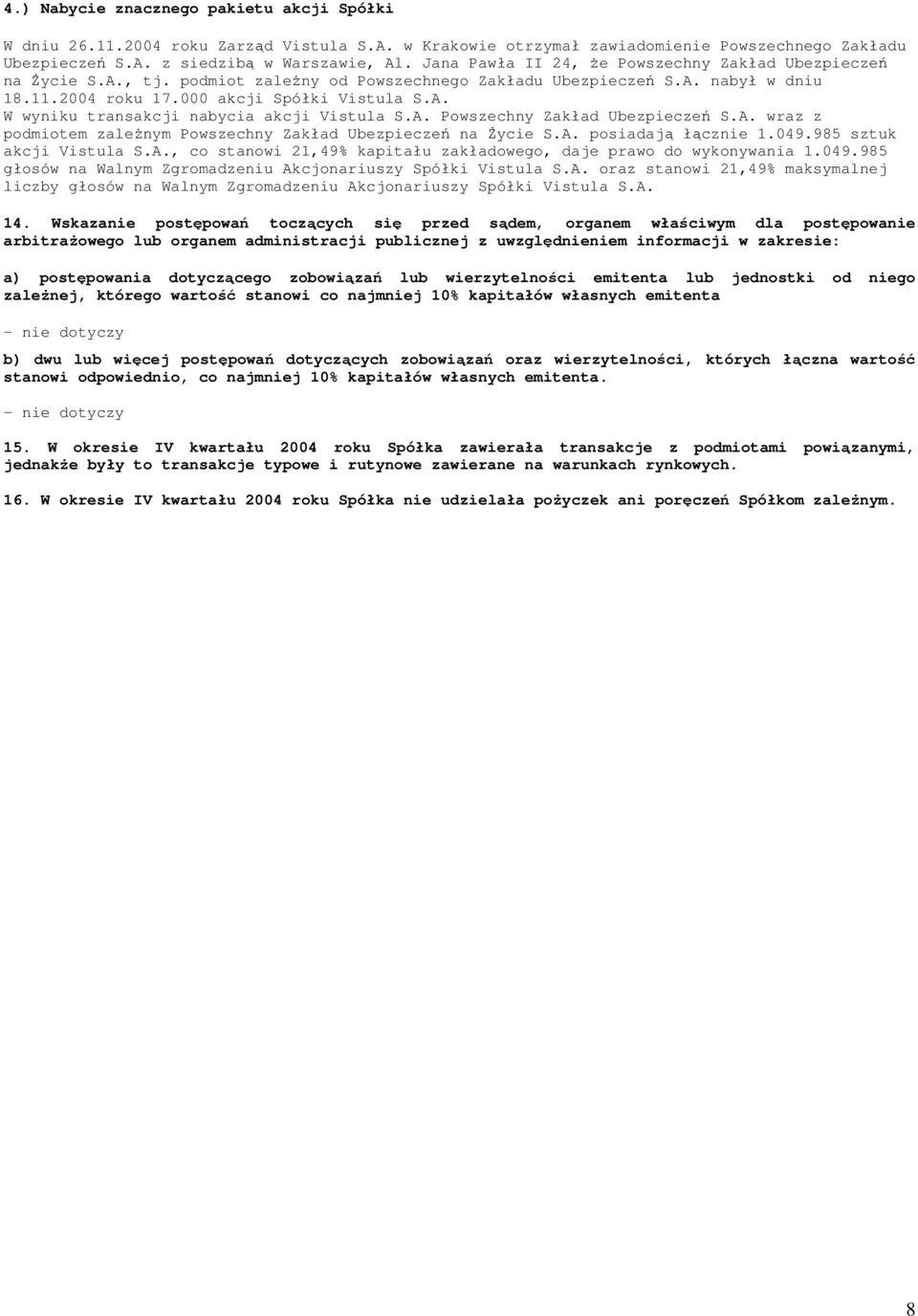 4.) Nabycie znacznego pakietu akcji Spółki

W dniu 26.11.2004 roku Zarząd Vistula S.A. w Krakowie otrzymał zawiadomienie Powszechnego Zakładu Ubezpieczeń S.A. z siedzibą w Warszawie, Al. Jana Pawła II 24, że Powszechny Zakład Ubezpieczeń na Życie S.A., tj. podmiot zależny od Powszechnego Zakładu Ubezpieczeń S.A. nabył w dniu 18.11.2004 roku 17.000 akcji Spółki Vistula S.A.
W wyniku transakcji nabycia akcji Vistula S.A. Powszechny Zakład Ubezpieczeń S.A. wraz z podmiotem zależnym Powszechny Zakład Ubezpieczeń na Życie S.A. posiadają łącznie 1.049.985 sztuk akcji Vistula S.A., co stanowi 21,49% kapitału zakładowego, daje prawo do wykonywania 1.049.985 głosów na Walnym Zgromadzeniu Akcjonariuszy Spółki Vistula S.A. oraz stanowi 21,49% maksymalnej liczby głosów na Walnym Zgromadzeniu Akcjonariuszy Spółki Vistula S.A.

14. Wskazanie postępowań toczących się przed sądem, organem właściwym dla postępowanie arbitrażowego lub organem administracji publicznej z uwzględnieniem informacji w zakresie:

a) postępowania dotyczącego zobowiązań lub wierzytelności emitenta lub jednostki od niego zależnej, którego wartość stanowi co najmniej 10% kapitałów własnych emitenta

- nie dotyczy

b) dwu lub więcej postępowań dotyczących zobowiązań oraz wierzytelności, których łączna wartość stanowi odpowiednio, co najmniej 10% kapitałów własnych emitenta.

- nie dotyczy

15. W okresie IV kwartału 2004 roku Spółka zawierała transakcje z podmiotami powiązanymi, jednakże były to transakcje typowe i rutynowe zawierane na warunkach rynkowych.

16. W okresie IV kwartału 2004 roku Spółka nie udzielała pożyczek ani poręczeń Spółkom zależnym.

8